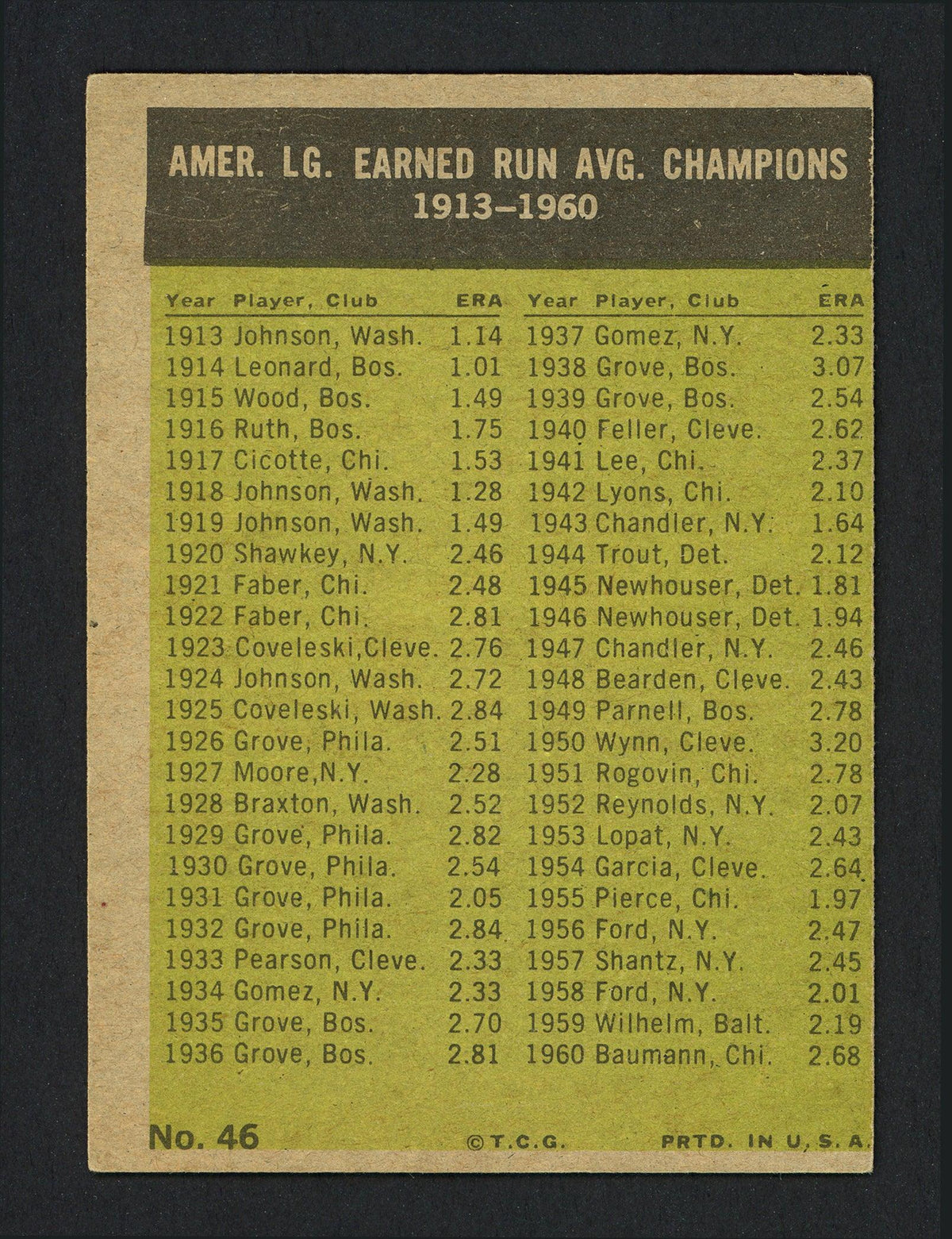 AMER. LG. EARNED RUN AVG. CHAMPIONS
1913–1960

| Year | Player, Club | ERA |
|---|---|---|
| 1913 | Johnson, Wash. | 1.14 |
| 1914 | Leonard, Bos. | 1.01 |
| 1915 | Wood, Bos. | 1.49 |
| 1916 | Ruth, Bos. | 1.75 |
| 1917 | Cicotte, Chi. | 1.53 |
| 1918 | Johnson, Wash. | 1.28 |
| 1919 | Johnson, Wash. | 1.49 |
| 1920 | Shawkey, N.Y. | 2.46 |
| 1921 | Faber, Chi. | 2.48 |
| 1922 | Faber, Chi. | 2.81 |
| 1923 | Coveleski,Cleve. | 2.76 |
| 1924 | Johnson, Wash. | 2.72 |
| 1925 | Coveleski, Wash. | 2.84 |
| 1926 | Grove, Phila. | 2.51 |
| 1927 | Moore,N.Y. | 2.28 |
| 1928 | Braxton, Wash. | 2.52 |
| 1929 | Grove, Phila. | 2.82 |
| 1930 | Grove, Phila. | 2.54 |
| 1931 | Grove, Phila. | 2.05 |
| 1932 | Grove, Phila. | 2.84 |
| 1933 | Pearson, Cleve. | 2.33 |
| 1934 | Gomez, N.Y. | 2.33 |
| 1935 | Grove, Bos. | 2.70 |
| 1936 | Grove, Bos. | 2.81 |

| Year | Player, Club | ERA |
|---|---|---|
| 1937 | Gomez, N.Y. | 2.33 |
| 1938 | Grove, Bos. | 3.07 |
| 1939 | Grove, Bos. | 2.54 |
| 1940 | Feller, Cleve. | 2.62 |
| 1941 | Lee, Chi. | 2.37 |
| 1942 | Lyons, Chi. | 2.10 |
| 1943 | Chandler, N.Y. | 1.64 |
| 1944 | Trout, Det. | 2.12 |
| 1945 | Newhouser, Det. | 1.81 |
| 1946 | Newhouser, Det. | 1.94 |
| 1947 | Chandler, N.Y. | 2.46 |
| 1948 | Bearden, Cleve. | 2.43 |
| 1949 | Parnell, Bos. | 2.78 |
| 1950 | Wynn, Cleve. | 3.20 |
| 1951 | Rogovin, Chi. | 2.78 |
| 1952 | Reynolds, N.Y. | 2.07 |
| 1953 | Lopat, N.Y. | 2.43 |
| 1954 | Garcia, Cleve. | 2.64 |
| 1955 | Pierce, Chi. | 1.97 |
| 1956 | Ford, N.Y. | 2.47 |
| 1957 | Shantz, N.Y. | 2.45 |
| 1958 | Ford, N.Y. | 2.01 |
| 1959 | Wilhelm, Balt. | 2.19 |
| 1960 | Baumann, Chi. | 2.68 |

No. 46 ©T.C.G. PRTD. IN U.S.A.